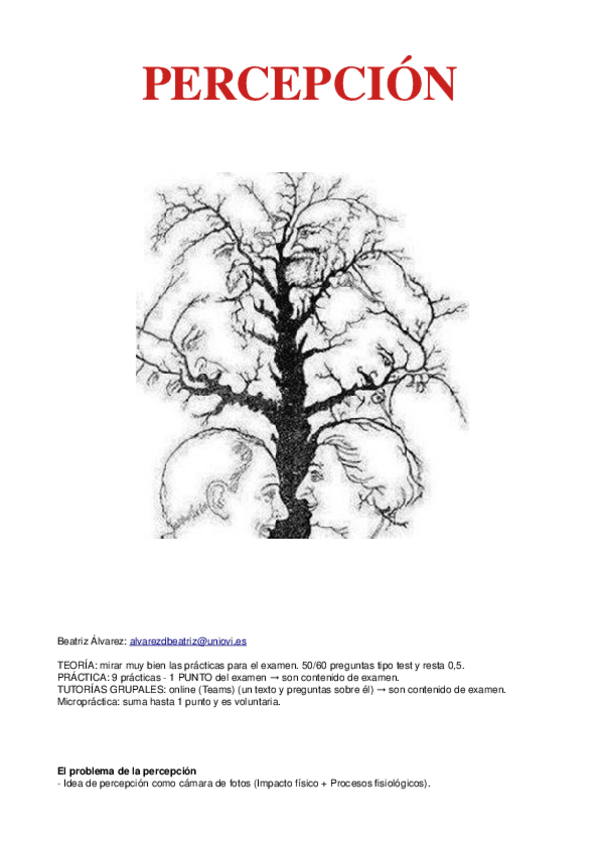 PERCEPCIÓN

Beatriz Álvarez: alvarezdbeatriz@uniovi.es

TEORÍA: mirar muy bien las prácticas para el examen. 50/60 preguntas tipo test y resta 0,5.
PRÁCTICA: 9 prácticas - 1 PUNTO del examen → son contenido de examen.
TUTORÍAS GRUPALES: online (Teams) (un texto y preguntas sobre él) → son contenido de examen.
Micropráctica: suma hasta 1 punto y es voluntaria.

El problema de la percepción
- Idea de percepción como cámara de fotos (Impacto físico + Procesos fisiológicos).